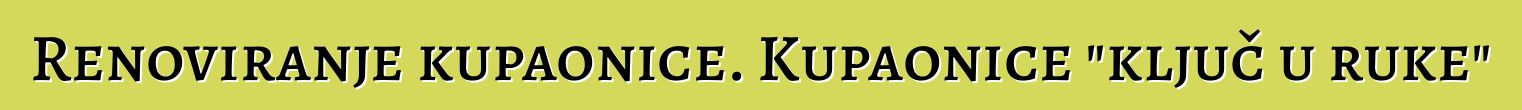 Renoviranje kupaonice. Kupaonice "ključ u ruke"